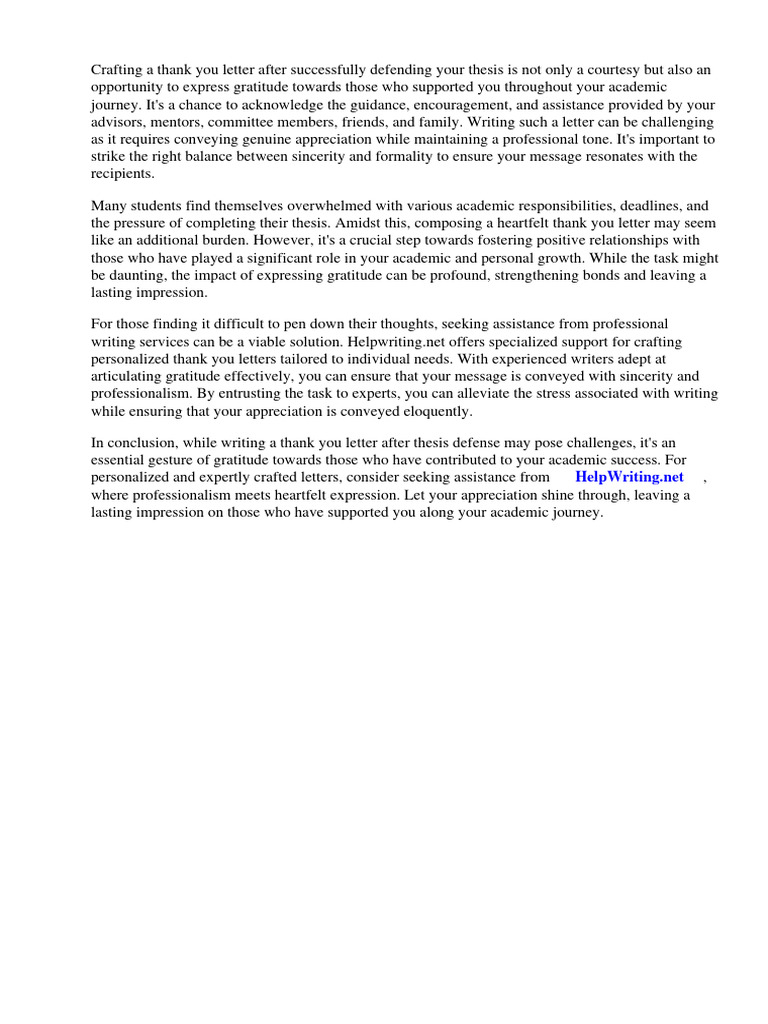 Crafting a thank you letter after successfully defending your thesis is not only a courtesy but also an opportunity to express gratitude towards those who supported you throughout your academic journey. It's a chance to acknowledge the guidance, encouragement, and assistance provided by your advisors, mentors, committee members, friends, and family. Writing such a letter can be challenging as it requires conveying genuine appreciation while maintaining a professional tone. It's important to strike the right balance between sincerity and formality to ensure your message resonates with the recipients.

Many students find themselves overwhelmed with various academic responsibilities, deadlines, and the pressure of completing their thesis. Amidst this, composing a heartfelt thank you letter may seem like an additional burden. However, it's a crucial step towards fostering positive relationships with those who have played a significant role in your academic and personal growth. While the task might be daunting, the impact of expressing gratitude can be profound, strengthening bonds and leaving a lasting impression.

For those finding it difficult to pen down their thoughts, seeking assistance from professional writing services can be a viable solution. Helpwriting.net offers specialized support for crafting personalized thank you letters tailored to individual needs. With experienced writers adept at articulating gratitude effectively, you can ensure that your message is conveyed with sincerity and professionalism. By entrusting the task to experts, you can alleviate the stress associated with writing while ensuring that your appreciation is conveyed eloquently.

In conclusion, while writing a thank you letter after thesis defense may pose challenges, it's an essential gesture of gratitude towards those who have contributed to your academic success. For personalized and expertly crafted letters, consider seeking assistance from HelpWriting.net , where professionalism meets heartfelt expression. Let your appreciation shine through, leaving a lasting impression on those who have supported you along your academic journey.